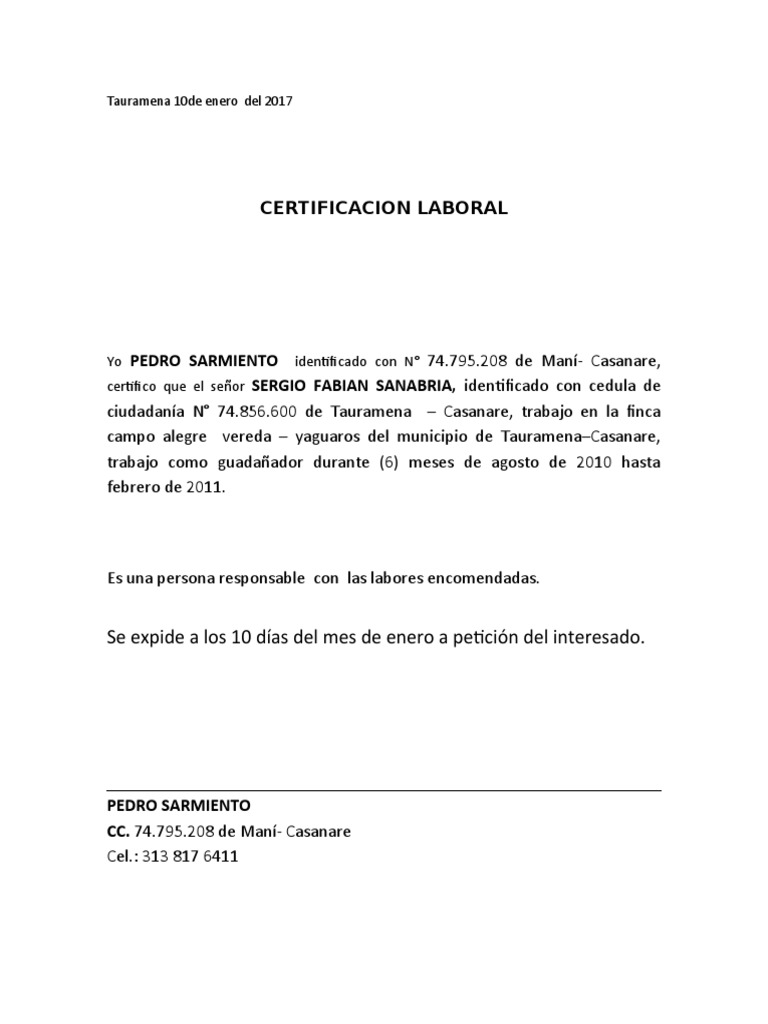 Tauramena 10de enero del 2017

CERTIFICACION LABORAL

Yo PEDRO SARMIENTO identificado con N° 74.795.208 de Maní- Casanare, certifico que el señor SERGIO FABIAN SANABRIA, identificado con cedula de ciudadanía N° 74.856.600 de Tauramena – Casanare, trabajo en la finca campo alegre vereda – yaguaros del municipio de Tauramena–Casanare, trabajo como guadañador durante (6) meses de agosto de 2010 hasta febrero de 2011.

Es una persona responsable con las labores encomendadas.

Se expide a los 10 días del mes de enero a petición del interesado.

PEDRO SARMIENTO
CC. 74.795.208 de Maní- Casanare
Cel.: 313 817 6411